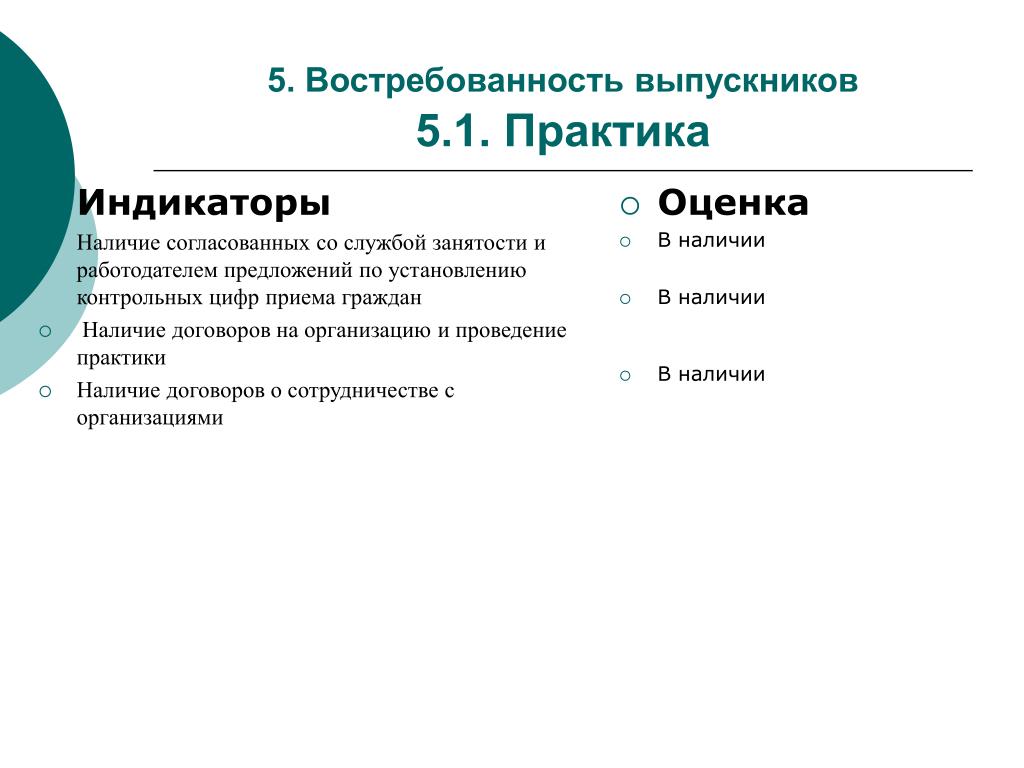 5. Востребованность выпускников
5.1. Практика

Индикаторы

Наличие согласованных со службой занятости и работодателем предложений по установлению контрольных цифр приема граждан

Наличие договоров на организацию и проведение практики

Наличие договоров о сотрудничестве с организациями

Оценка

В наличии

В наличии

В наличии